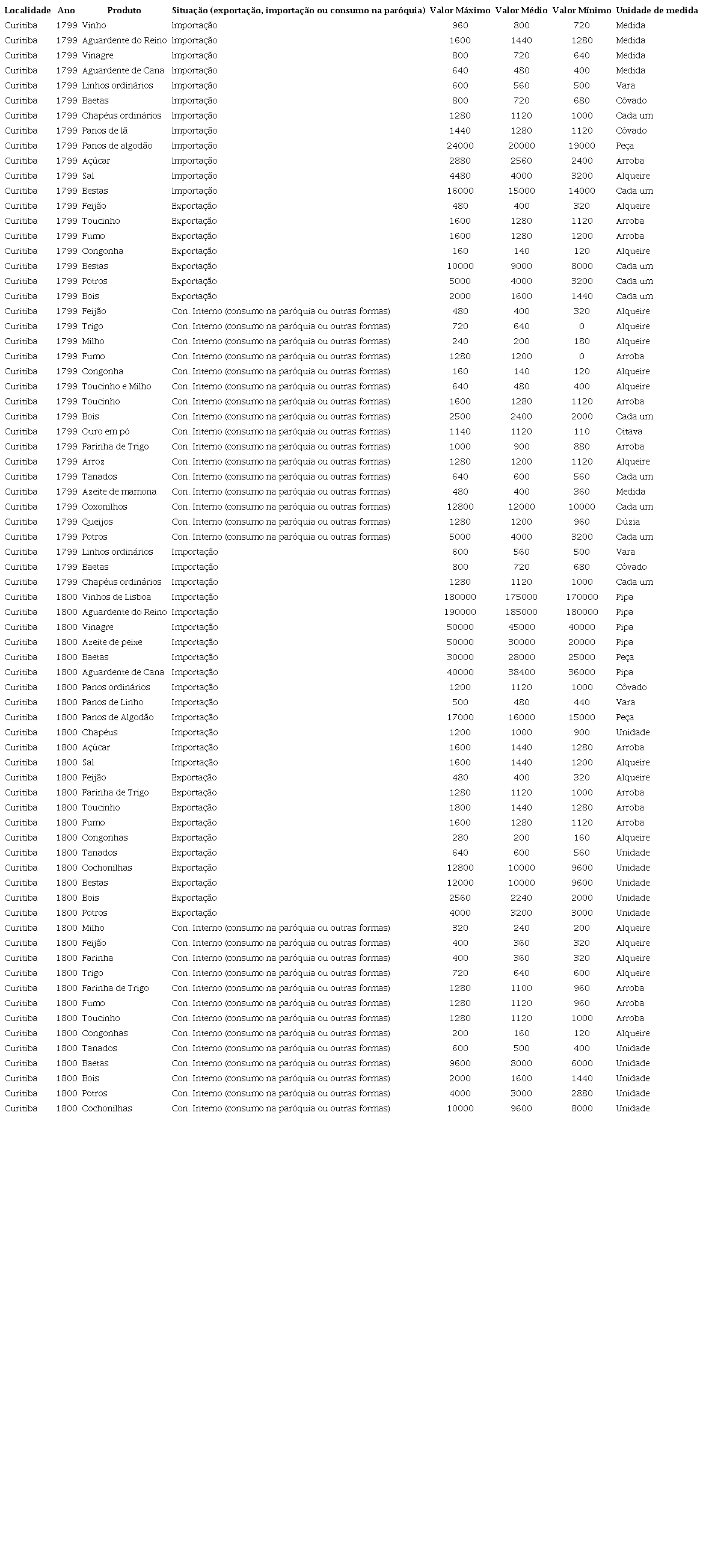 | Localidade | Ano | Produto | Situação (exportação, importação ou consumo na paróquia) | Valor Máximo | Valor Médio | Valor Mínimo | Unidade de medida |
|---|---|---|---|---|---|---|---|
| Curitiba | 1799 | Vinho | Importação | 960 | 800 | 720 | Medida |
| Curitiba | 1799 | Aguardente do Reino | Importação | 1600 | 1440 | 1280 | Medida |
| Curitiba | 1799 | Vinagre | Importação | 800 | 720 | 640 | Medida |
| Curitiba | 1799 | Aguardente de Cana | Importação | 640 | 480 | 400 | Medida |
| Curitiba | 1799 | Linhos ordinários | Importação | 600 | 560 | 500 | Vara |
| Curitiba | 1799 | Baetas | Importação | 800 | 720 | 680 | Côvado |
| Curitiba | 1799 | Chapéus ordinários | Importação | 1280 | 1120 | 1000 | Cada um |
| Curitiba | 1799 | Panos de lã | Importação | 1440 | 1280 | 1120 | Côvado |
| Curitiba | 1799 | Panos de algodão | Importação | 24000 | 20000 | 19000 | Peça |
| Curitiba | 1799 | Açúcar | Importação | 2880 | 2560 | 2400 | Arroba |
| Curitiba | 1799 | Sal | Importação | 4480 | 4000 | 3200 | Alqueire |
| Curitiba | 1799 | Bestas | Importação | 16000 | 15000 | 14000 | Cada um |
| Curitiba | 1799 | Feijão | Exportação | 480 | 400 | 320 | Alqueire |
| Curitiba | 1799 | Toucinho | Exportação | 1600 | 1280 | 1120 | Arroba |
| Curitiba | 1799 | Fumo | Exportação | 1600 | 1280 | 1200 | Arroba |
| Curitiba | 1799 | Congonha | Exportação | 160 | 140 | 120 | Alqueire |
| Curitiba | 1799 | Bestas | Exportação | 10000 | 9000 | 8000 | Cada um |
| Curitiba | 1799 | Potros | Exportação | 5000 | 4000 | 3200 | Cada um |
| Curitiba | 1799 | Bois | Exportação | 2000 | 1600 | 1440 | Cada um |
| Curitiba | 1799 | Feijão | Con. Interno (consumo na paróquia ou outras formas) | 480 | 400 | 320 | Alqueire |
| Curitiba | 1799 | Trigo | Con. Interno (consumo na paróquia ou outras formas) | 720 | 640 | 0 | Alqueire |
| Curitiba | 1799 | Milho | Con. Interno (consumo na paróquia ou outras formas) | 240 | 200 | 180 | Alqueire |
| Curitiba | 1799 | Fumo | Con. Interno (consumo na paróquia ou outras formas) | 1280 | 1200 | 0 | Arroba |
| Curitiba | 1799 | Congonha | Con. Interno (consumo na paróquia ou outras formas) | 160 | 140 | 120 | Alqueire |
| Curitiba | 1799 | Toucinho e Milho | Con. Interno (consumo na paróquia ou outras formas) | 640 | 480 | 400 | Alqueire |
| Curitiba | 1799 | Toucinho | Con. Interno (consumo na paróquia ou outras formas) | 1600 | 1280 | 1120 | Arroba |
| Curitiba | 1799 | Bois | Con. Interno (consumo na paróquia ou outras formas) | 2500 | 2400 | 2000 | Cada um |
| Curitiba | 1799 | Ouro em pó | Con. Interno (consumo na paróquia ou outras formas) | 1140 | 1120 | 110 | Oitava |
| Curitiba | 1799 | Farinha de Trigo | Con. Interno (consumo na paróquia ou outras formas) | 1000 | 900 | 880 | Arroba |
| Curitiba | 1799 | Arroz | Con. Interno (consumo na paróquia ou outras formas) | 1280 | 1200 | 1120 | Alqueire |
| Curitiba | 1799 | Tanados | Con. Interno (consumo na paróquia ou outras formas) | 640 | 600 | 560 | Cada um |
| Curitiba | 1799 | Azeite de mamona | Con. Interno (consumo na paróquia ou outras formas) | 480 | 400 | 360 | Medida |
| Curitiba | 1799 | Coxonilhos | Con. Interno (consumo na paróquia ou outras formas) | 12800 | 12000 | 10000 | Cada um |
| Curitiba | 1799 | Queijos | Con. Interno (consumo na paróquia ou outras formas) | 1280 | 1200 | 960 | Dúzia |
| Curitiba | 1799 | Potros | Con. Interno (consumo na paróquia ou outras formas) | 5000 | 4000 | 3200 | Cada um |
| Curitiba | 1799 | Linhos ordinários | Importação | 600 | 560 | 500 | Vara |
| Curitiba | 1799 | Baetas | Importação | 800 | 720 | 680 | Côvado |
| Curitiba | 1799 | Chapéus ordinários | Importação | 1280 | 1120 | 1000 | Cada um |
| Curitiba | 1800 | Vinhos de Lisboa | Importação | 180000 | 175000 | 170000 | Pipa |
| Curitiba | 1800 | Aguardente do Reino | Importação | 190000 | 185000 | 180000 | Pipa |
| Curitiba | 1800 | Vinagre | Importação | 50000 | 45000 | 40000 | Pipa |
| Curitiba | 1800 | Azeite de peixe | Importação | 50000 | 30000 | 20000 | Pipa |
| Curitiba | 1800 | Baetas | Importação | 30000 | 28000 | 25000 | Peça |
| Curitiba | 1800 | Aguardente de Cana | Importação | 40000 | 38400 | 36000 | Pipa |
| Curitiba | 1800 | Panos ordinários | Importação | 1200 | 1120 | 1000 | Côvado |
| Curitiba | 1800 | Panos de Linho | Importação | 500 | 480 | 440 | Vara |
| Curitiba | 1800 | Panos de Algodão | Importação | 17000 | 16000 | 15000 | Peça |
| Curitiba | 1800 | Chapéus | Importação | 1200 | 1000 | 900 | Unidade |
| Curitiba | 1800 | Açúcar | Importação | 1600 | 1440 | 1280 | Arroba |
| Curitiba | 1800 | Sal | Importação | 1600 | 1440 | 1200 | Alqueire |
| Curitiba | 1800 | Feijão | Exportação | 480 | 400 | 320 | Alqueire |
| Curitiba | 1800 | Farinha de Trigo | Exportação | 1280 | 1120 | 1000 | Arroba |
| Curitiba | 1800 | Toucinho | Exportação | 1800 | 1440 | 1280 | Arroba |
| Curitiba | 1800 | Fumo | Exportação | 1600 | 1280 | 1120 | Arroba |
| Curitiba | 1800 | Congonhas | Exportação | 280 | 200 | 160 | Alqueire |
| Curitiba | 1800 | Tanados | Exportação | 640 | 600 | 560 | Unidade |
| Curitiba | 1800 | Cochonilhas | Exportação | 12800 | 10000 | 9600 | Unidade |
| Curitiba | 1800 | Bestas | Exportação | 12000 | 10000 | 9600 | Unidade |
| Curitiba | 1800 | Bois | Exportação | 2560 | 2240 | 2000 | Unidade |
| Curitiba | 1800 | Potros | Exportação | 4000 | 3200 | 3000 | Unidade |
| Curitiba | 1800 | Milho | Con. Interno (consumo na paróquia ou outras formas) | 320 | 240 | 200 | Alqueire |
| Curitiba | 1800 | Feijão | Con. Interno (consumo na paróquia ou outras formas) | 400 | 360 | 320 | Alqueire |
| Curitiba | 1800 | Farinha | Con. Interno (consumo na paróquia ou outras formas) | 400 | 360 | 320 | Alqueire |
| Curitiba | 1800 | Trigo | Con. Interno (consumo na paróquia ou outras formas) | 720 | 640 | 600 | Alqueire |
| Curitiba | 1800 | Farinha de Trigo | Con. Interno (consumo na paróquia ou outras formas) | 1280 | 1100 | 960 | Arroba |
| Curitiba | 1800 | Fumo | Con. Interno (consumo na paróquia ou outras formas) | 1280 | 1120 | 960 | Arroba |
| Curitiba | 1800 | Toucinho | Con. Interno (consumo na paróquia ou outras formas) | 1280 | 1120 | 1000 | Arroba |
| Curitiba | 1800 | Congonhas | Con. Interno (consumo na paróquia ou outras formas) | 200 | 160 | 120 | Alqueire |
| Curitiba | 1800 | Tanados | Con. Interno (consumo na paróquia ou outras formas) | 600 | 500 | 400 | Unidade |
| Curitiba | 1800 | Baetas | Con. Interno (consumo na paróquia ou outras formas) | 9600 | 8000 | 6000 | Unidade |
| Curitiba | 1800 | Bois | Con. Interno (consumo na paróquia ou outras formas) | 2000 | 1600 | 1440 | Unidade |
| Curitiba | 1800 | Potros | Con. Interno (consumo na paróquia ou outras formas) | 4000 | 3000 | 2880 | Unidade |
| Curitiba | 1800 | Cochonilhas | Con. Interno (consumo na paróquia ou outras formas) | 10000 | 9600 | 8000 | Unidade |